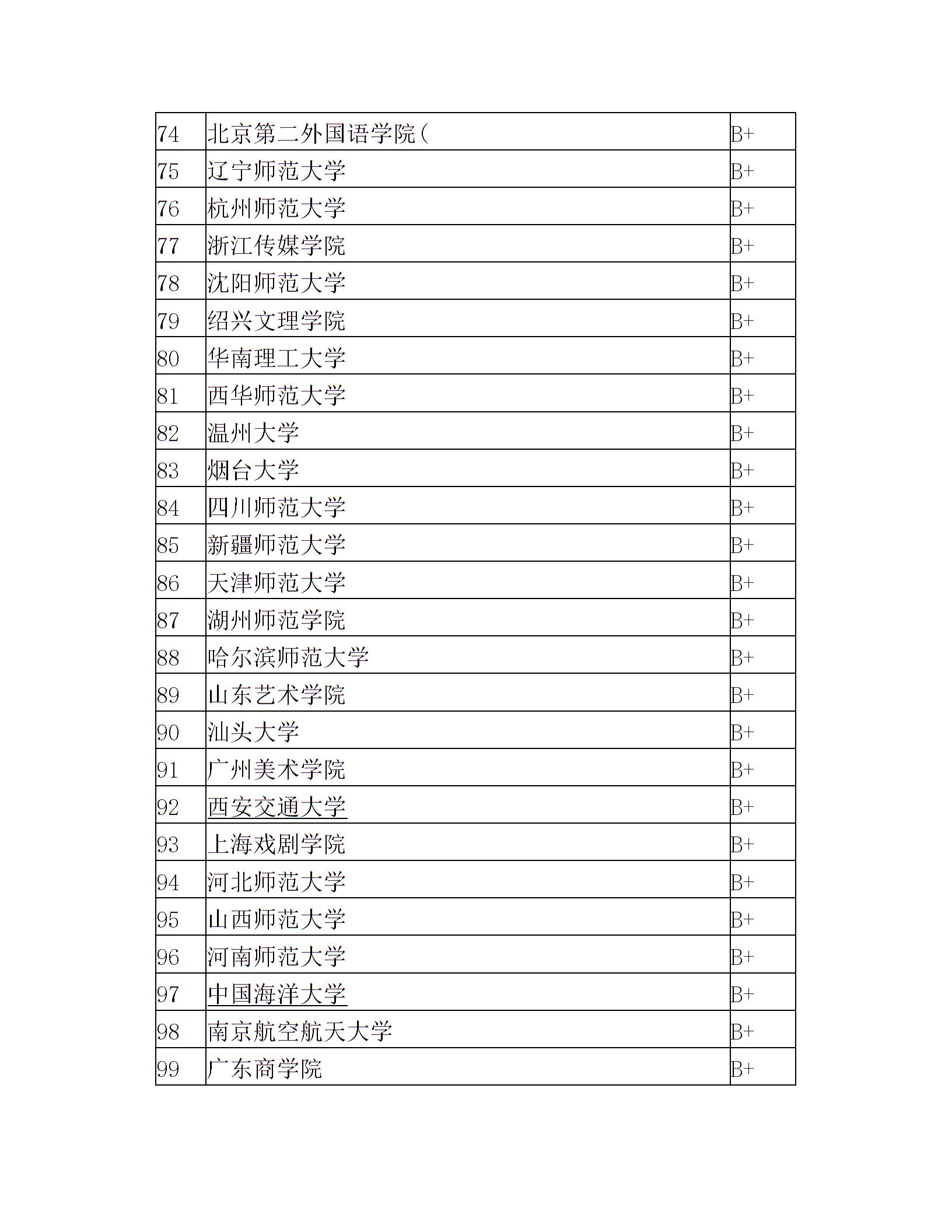 | | | |
|---|---|---|
| 74 | 北京第二外国语学院( | B+ |
| 75 | 辽宁师范大学 | B+ |
| 76 | 杭州师范大学 | B+ |
| 77 | 浙江传媒学院 | B+ |
| 78 | 沈阳师范大学 | B+ |
| 79 | 绍兴文理学院 | B+ |
| 80 | 华南理工大学 | B+ |
| 81 | 西华师范大学 | B+ |
| 82 | 温州大学 | B+ |
| 83 | 烟台大学 | B+ |
| 84 | 四川师范大学 | B+ |
| 85 | 新疆师范大学 | B+ |
| 86 | 天津师范大学 | B+ |
| 87 | 湖州师范学院 | B+ |
| 88 | 哈尔滨师范大学 | B+ |
| 89 | 山东艺术学院 | B+ |
| 90 | 汕头大学 | B+ |
| 91 | 广州美术学院 | B+ |
| 92 | 西安交通大学 | B+ |
| 93 | 上海戏剧学院 | B+ |
| 94 | 河北师范大学 | B+ |
| 95 | 山西师范大学 | B+ |
| 96 | 河南师范大学 | B+ |
| 97 | 中国海洋大学 | B+ |
| 98 | 南京航空航天大学 | B+ |
| 99 | 广东商学院 | B+ |